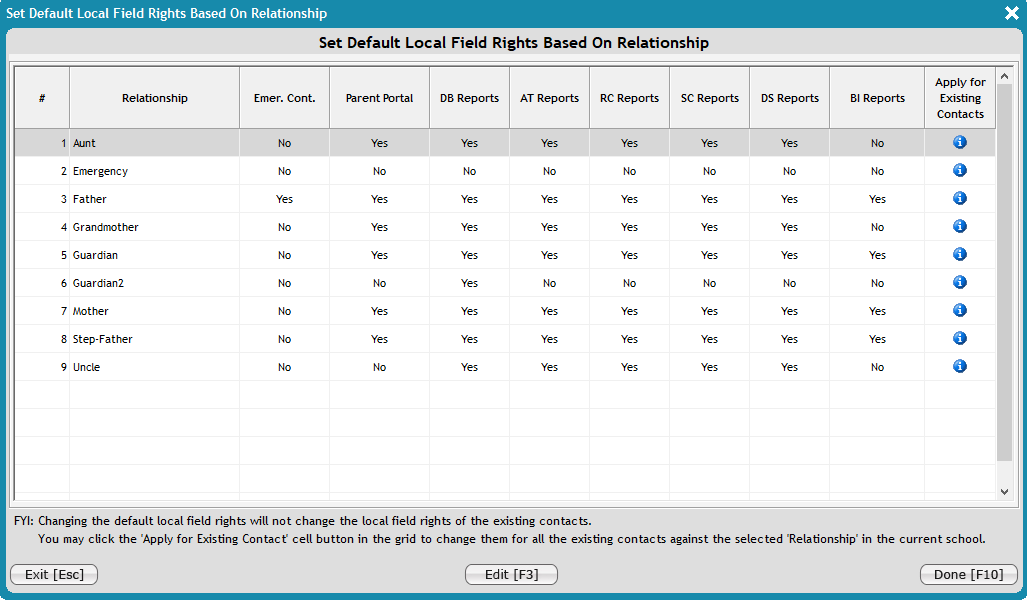 Set Default Local Field Rights Based On Relationship

Set Default Local Field Rights Based On Relationship

| # | Relationship | Emer. Cont. | Parent Portal | DB Reports | AT Reports | RC Reports | SC Reports | DS Reports | BI Reports | Apply for Existing Contacts |
|---|---|---|---|---|---|---|---|---|---|---|
| 1 | Aunt | No | Yes | Yes | Yes | Yes | Yes | Yes | No | |
| 2 | Emergency | No | No | No | No | No | No | No | No | |
| 3 | Father | Yes | Yes | Yes | Yes | Yes | Yes | Yes | Yes | |
| 4 | Grandmother | No | Yes | Yes | Yes | Yes | Yes | Yes | No | |
| 5 | Guardian | No | Yes | Yes | Yes | Yes | Yes | Yes | Yes | |
| 6 | Guardian2 | No | No | Yes | No | No | No | No | No | |
| 7 | Mother | No | Yes | Yes | Yes | Yes | Yes | Yes | Yes | |
| 8 | Step-Father | No | Yes | Yes | Yes | Yes | Yes | Yes | Yes | |
| 9 | Uncle | No | No | Yes | Yes | Yes | Yes | Yes | No | |

FYI: Changing the default local field rights will not change the local field rights of the existing contacts.
You may click the 'Apply for Existing Contact' cell button in the grid to change them for all the existing contacts against the selected 'Relationship' in the current school.

Exit [Esc]
Edit [F3]
Done [F10]